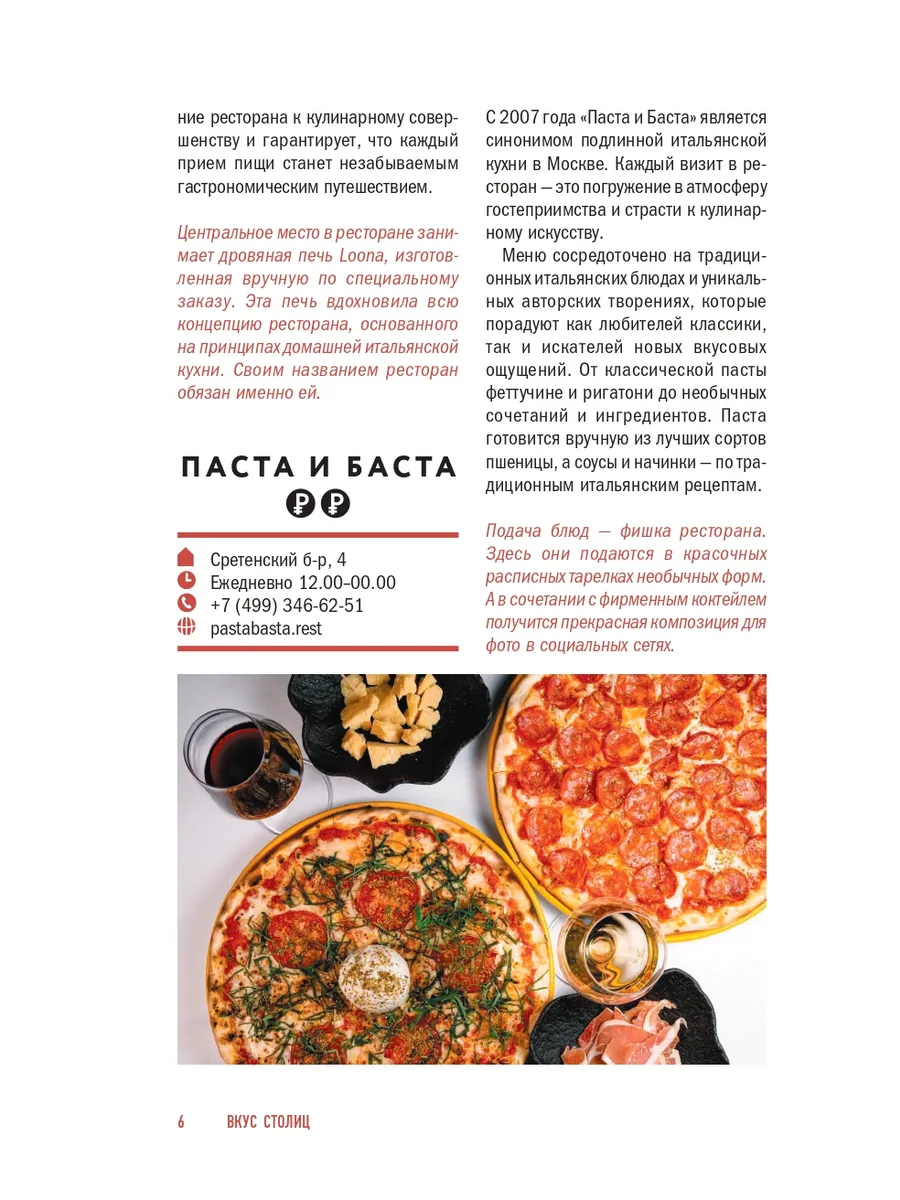 ние ресторана к кулинарному совершенству и гарантирует, что каждый прием пищи станет незабываемым гастрономическим путешествием.

Центральное место в ресторане занимает дровяная печь Loona, изготовленная вручную по специальному заказу. Эта печь вдохновила всю концепцию ресторана, основанного на принципах домашней итальянской кухни. Своим названием ресторан обязан именно ей.

ПАСТА И БАСТА
₽₽

Сретенский б-р, 4
Ежедневно 12.00–00.00
+7 (499) 346-62-51
pastabasta.rest

С 2007 года «Паста и Баста» является синонимом подлинной итальянской кухни в Москве. Каждый визит в ресторан — это погружение в атмосферу гостеприимства и страсти к кулинарному искусству.

Меню сосредоточено на традиционных итальянских блюдах и уникальных авторских творениях, которые порадуют как любителей классики, так и искателей новых вкусовых ощущений. От классической пасты феттучине и ригатони до необычных сочетаний и ингредиентов. Паста готовится вручную из лучших сортов пшеницы, а соусы и начинки — по традиционным итальянским рецептам.

Подача блюд — фишка ресторана. Здесь они подаются в красочных расписных тарелках необычных форм. А в сочетании с фирменным коктейлем получится прекрасная композиция для фото в социальных сетях.

6 ВКУС СТОЛИЦ